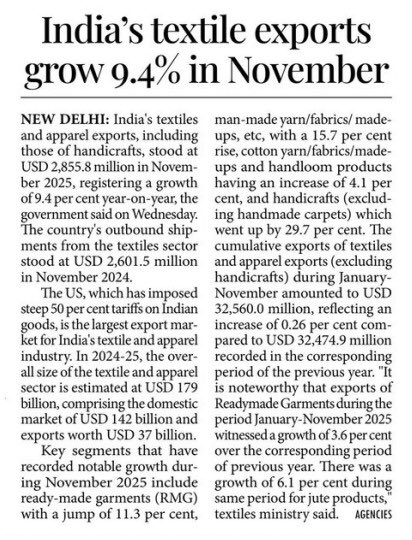 India's textile exports grow 9.4% in November

NEW DELHI: India's textiles and apparel exports, including those of handicrafts, stood at USD 2,855.8 million in November 2025, registering a growth of 9.4 per cent year-on-year, the government said on Wednesday. The country's outbound shipments from the textiles sector stood at USD 2,601.5 million in November 2024.

The US, which has imposed steep 50 per cent tariffs on Indian goods, is the largest export market for India's textile and apparel industry. In 2024-25, the overall size of the textile and apparel sector is estimated at USD 179 billion, comprising the domestic market of USD 142 billion and exports worth USD 37 billion.

Key segments that have recorded notable growth during November 2025 include ready-made garments (RMG) with a jump of 11.3 per cent, man-made yarn/fabrics/ made-ups, etc, with a 15.7 per cent rise, cotton yarn/fabrics/made-ups and handloom products having an increase of 4.1 per cent, and handicrafts (excluding handmade carpets) which went up by 29.7 per cent. The cumulative exports of textiles and apparel exports (excluding handicrafts) during January-November amounted to USD 32,560.0 million, reflecting an increase of 0.26 per cent compared to USD 32,474.9 million recorded in the corresponding period of the previous year. "It is noteworthy that exports of Readymade Garments during the period January-November 2025 witnessed a growth of 3.6 per cent over the corresponding period of previous year. There was a growth of 6.1 per cent during same period for jute products," textiles ministry said. AGENCIES